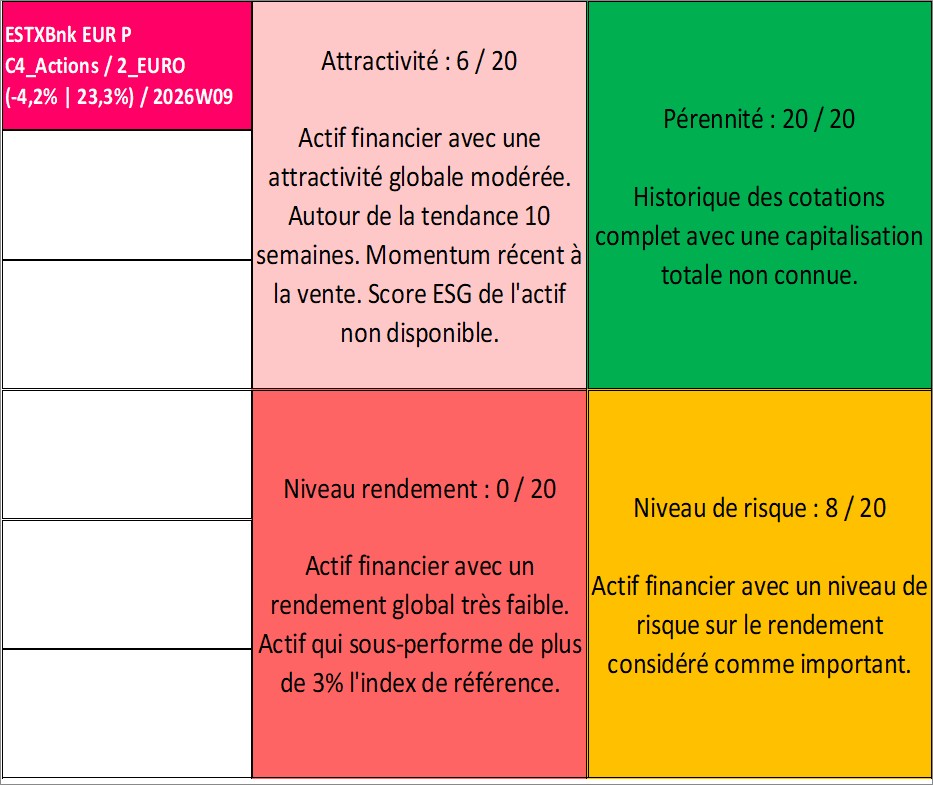 ESTXBnk EUR P
C4_Actions / 2_EURO
(-4,2% | 23,3%) / 2026W09

Attractivité : 6 / 20

Actif financier avec une attractivité globale modérée. Autour de la tendance 10 semaines. Momentum récent à la vente. Score ESG de l'actif non disponible.

Pérennité : 20 / 20

Historique des cotations complet avec une capitalisation totale non connue.

Niveau rendement : 0 / 20

Actif financier avec un rendement global très faible. Actif qui sous-performe de plus de 3% l'index de référence.

Niveau de risque : 8 / 20

Actif financier avec un niveau de risque sur le rendement considéré comme important.